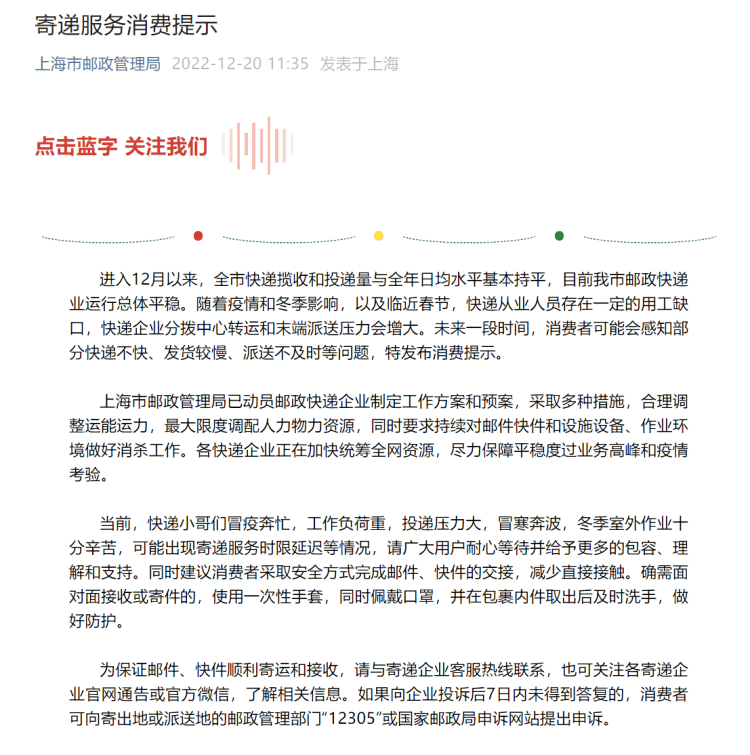 寄递服务消费提示

上海市邮政管理局 2022-12-20 11:35 发表于上海

点击蓝字 关注我们

进入12月以来，全市快递揽收和投递量与全年日均水平基本持平，目前我市邮政快递业运行总体平稳。随着疫情和冬季影响，以及临近春节，快递从业人员存在一定的用工缺口，快递企业分拨中心转运和末端派送压力会增大。未来一段时间，消费者可能会感知部分快递不快、发货较慢、派送不及时等问题，特发布消费提示。

上海市邮政管理局已动员邮政快递企业制定工作方案和预案，采取多种措施，合理调整运能运力，最大限度调配人力物力资源，同时要求持续对邮件快件和设施设备、作业环境做好消杀工作。各快递企业正在加快统筹全网资源，尽力保障平稳度过业务高峰和疫情考验。

当前，快递小哥们冒疫奔忙，工作负荷重，投递压力大，冒寒奔波，冬季室外作业十分辛苦，可能出现寄递服务时限延迟等情况，请广大用户耐心等待并给予更多的包容、理解和支持。同时建议消费者采取安全方式完成邮件、快件的交接，减少直接接触。确需面对面接收或寄件的，使用一次性手套，同时佩戴口罩，并在包裹内件取出后及时洗手，做好防护。

为保证邮件、快件顺利寄运和接收，请与寄递企业客服热线联系，也可关注各寄递企业官网通告或官方微信，了解相关信息。如果向企业投诉后7日内未得到答复的，消费者可向寄出地或派送地的邮政管理部门“12305”或国家邮政局申诉网站提出申诉。